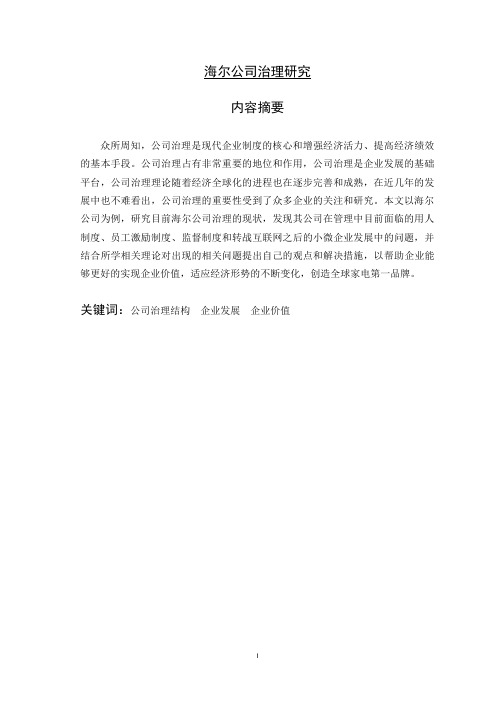 海尔公司治理研究

内容摘要

众所周知，公司治理是现代企业制度的核心和增强经济活力、提高经济绩效的基本手段。公司治理占有非常重要的地位和作用，公司治理是企业发展的基础平台，公司治理理论随着经济全球化的进程也在逐步完善和成熟，在近几年的发展中也不难看出，公司治理的重要性受到了众多企业的关注和研究。本文以海尔公司为例，研究目前海尔公司治理的现状，发现其公司在管理中目前面临的用人制度、员工激励制度、监督制度和转战互联网之后的小微企业发展中的问题，并结合所学相关理论对出现的相关问题提出自己的观点和解决措施，以帮助企业能够更好的实现企业价值，适应经济形势的不断变化，创造全球家电第一品牌。

关键词：公司治理结构　企业发展　企业价值

I